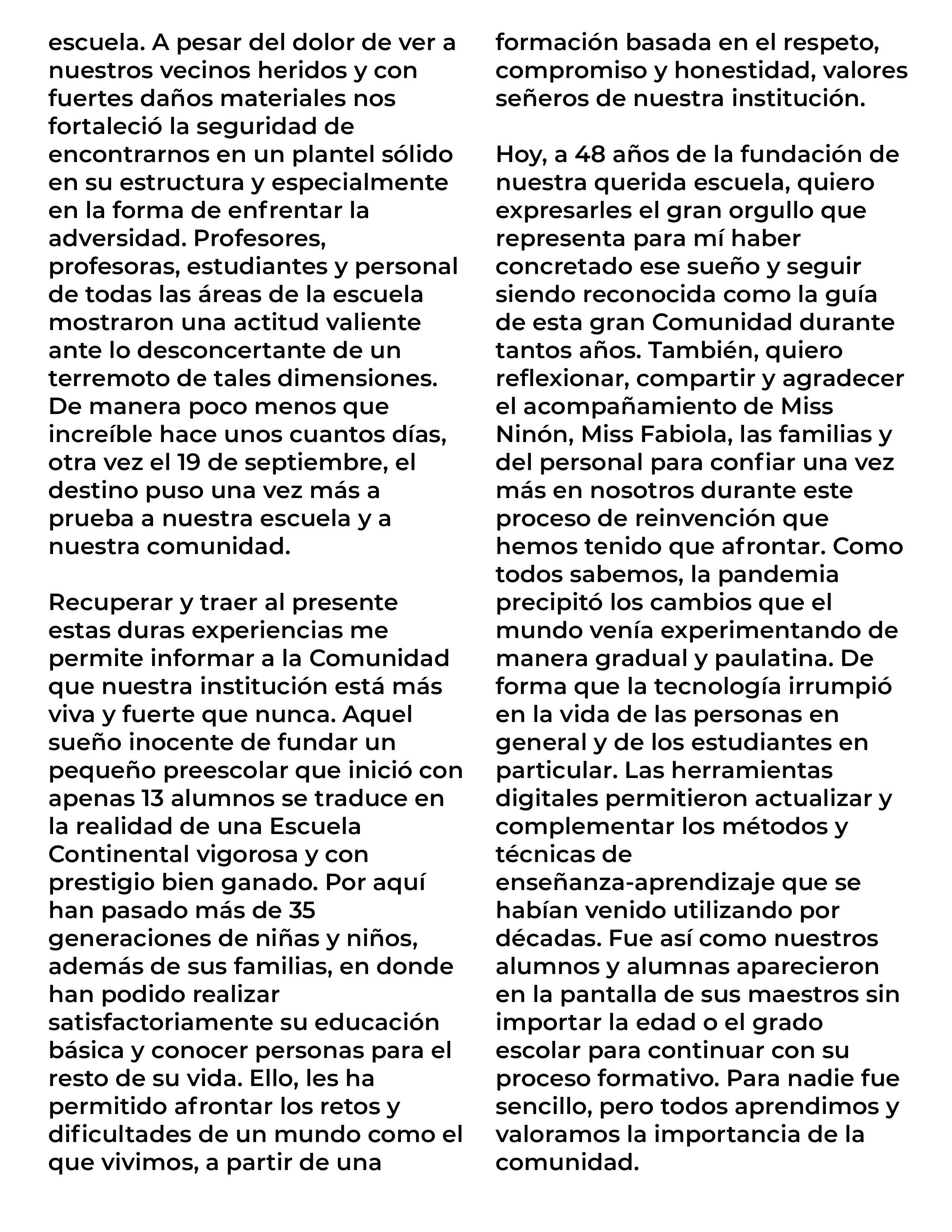 escuela. A pesar del dolor de ver a nuestros vecinos heridos y con fuertes daños materiales nos fortaleció la seguridad de encontrarnos en un plantel sólido en su estructura y especialmente en la forma de enfrentar la adversidad. Profesores, profesoras, estudiantes y personal de todas las áreas de la escuela mostraron una actitud valiente ante lo desconcertante de un terremoto de tales dimensiones. De manera poco menos que increíble hace unos cuantos días, otra vez el 19 de septiembre, el destino puso una vez más a prueba a nuestra escuela y a nuestra comunidad.

Recuperar y traer al presente estas duras experiencias me permite informar a la Comunidad que nuestra institución está más viva y fuerte que nunca. Aquel sueño inocente de fundar un pequeño preescolar que inició con apenas 13 alumnos se traduce en la realidad de una Escuela Continental vigorosa y con prestigio bien ganado. Por aquí han pasado más de 35 generaciones de niñas y niños, además de sus familias, en donde han podido realizar satisfactoriamente su educación básica y conocer personas para el resto de su vida. Ello, les ha permitido afrontar los retos y dificultades de un mundo como el que vivimos, a partir de una formación basada en el respeto, compromiso y honestidad, valores señeros de nuestra institución.

Hoy, a 48 años de la fundación de nuestra querida escuela, quiero expresarles el gran orgullo que representa para mí haber concretado ese sueño y seguir siendo reconocida como la guía de esta gran Comunidad durante tantos años. También, quiero reflexionar, compartir y agradecer el acompañamiento de Miss Ninón, Miss Fabiola, las familias y del personal para confiar una vez más en nosotros durante este proceso de reinvención que hemos tenido que afrontar. Como todos sabemos, la pandemia precipitó los cambios que el mundo venía experimentando de manera gradual y paulatina. De forma que la tecnología irrumpió en la vida de las personas en general y de los estudiantes en particular. Las herramientas digitales permitieron actualizar y complementar los métodos y técnicas de enseñanza-aprendizaje que se habían venido utilizando por décadas. Fue así como nuestros alumnos y alumnas aparecieron en la pantalla de sus maestros sin importar la edad o el grado escolar para continuar con su proceso formativo. Para nadie fue sencillo, pero todos aprendimos y valoramos la importancia de la comunidad.